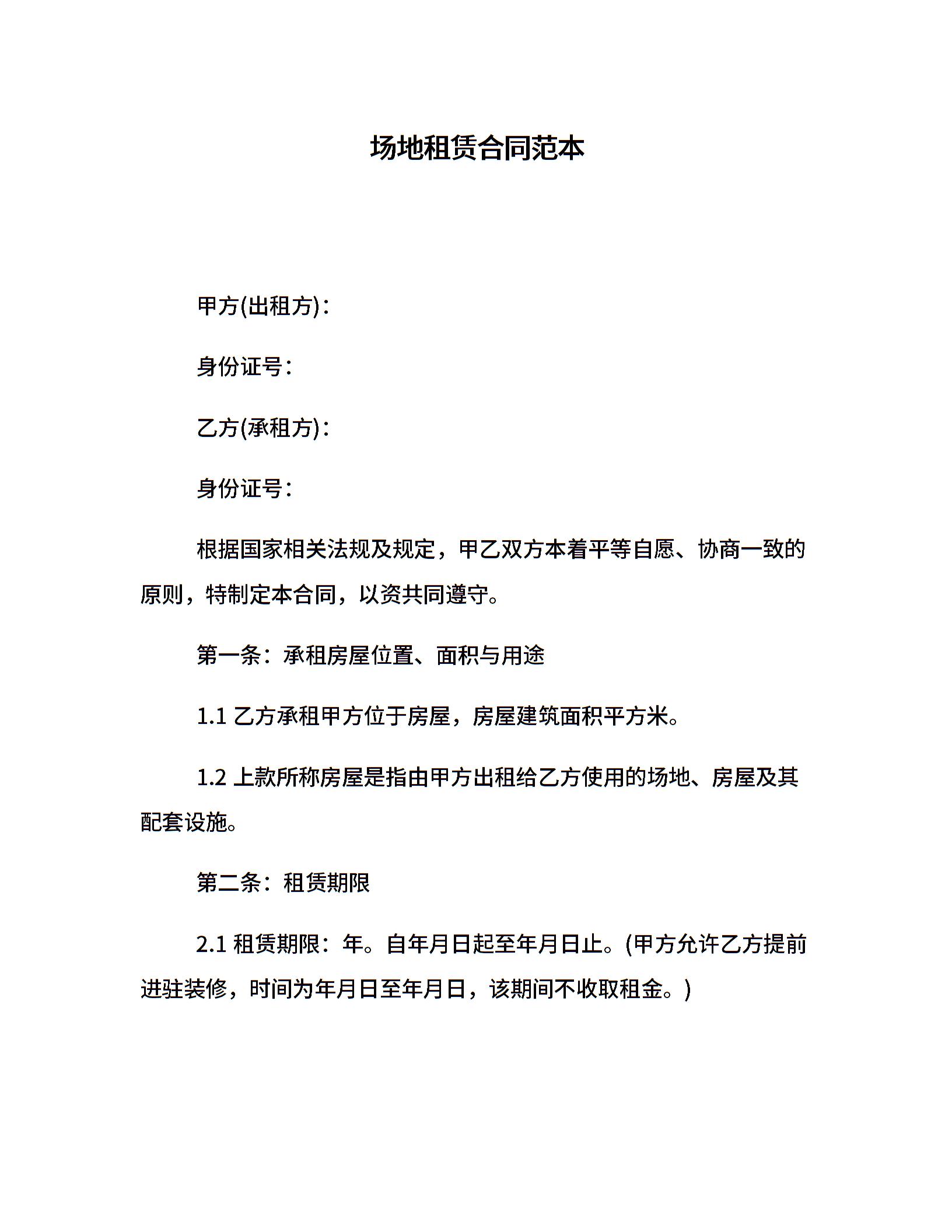 场地租赁合同范本

甲方(出租方)：

身份证号：

乙方(承租方)：

身份证号：

根据国家相关法规及规定，甲乙双方本着平等自愿、协商一致的原则，特制定本合同，以资共同遵守。

第一条：承租房屋位置、面积与用途

1.1 乙方承租甲方位于房屋，房屋建筑面积平方米。

1.2 上款所称房屋是指由甲方出租给乙方使用的场地、房屋及其配套设施。

第二条：租赁期限

2.1 租赁期限：年。自年月日起至年月日止。(甲方允许乙方提前进驻装修，时间为年月日至年月日，该期间不收取租金。)